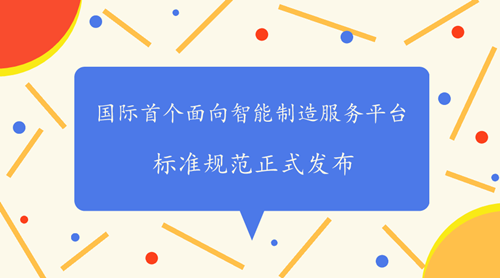 国际首个面向智能制造服务平台

标准规范正式发布